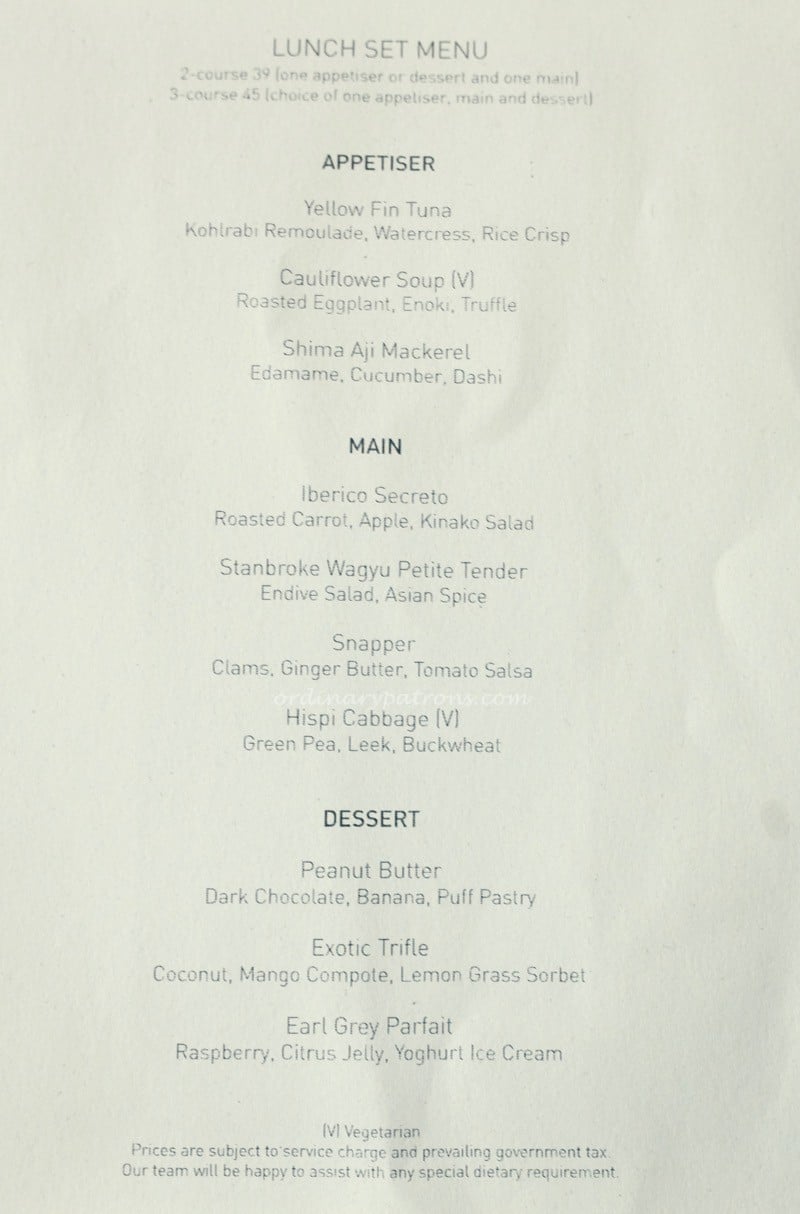 LUNCH SET MENU
2-course 39 (one appetiser or dessert and one main)
3-course 45 (choice of one appetiser, main and dessert)

APPETISER

Yellow Fin Tuna
Kohlrabi Remoulade, Watercress, Rice Crisp

Cauliflower Soup (V)
Roasted Eggplant, Enoki, Truffle

Shima Aji Mackerel
Edamame, Cucumber, Dashi

MAIN

Iberico Secreto
Roasted Carrot, Apple, Kinako Salad

Stanbroke Wagyu Petite Tender
Endive Salad, Asian Spice

Snapper
Clams, Ginger Butter, Tomato Salsa

Hispi Cabbage (V)
Green Pea, Leek, Buckwheat

DESSERT

Peanut Butter
Dark Chocolate, Banana, Puff Pastry

Exotic Trifle
Coconut, Mango Compote, Lemon Grass Sorbet

Earl Grey Parfait
Raspberry, Citrus Jelly, Yoghurt Ice Cream

(V) Vegetarian
Prices are subject to service charge and prevailing government tax.
Our team will be happy to assist with any special dietary requirement.

ordinarypatrons.com